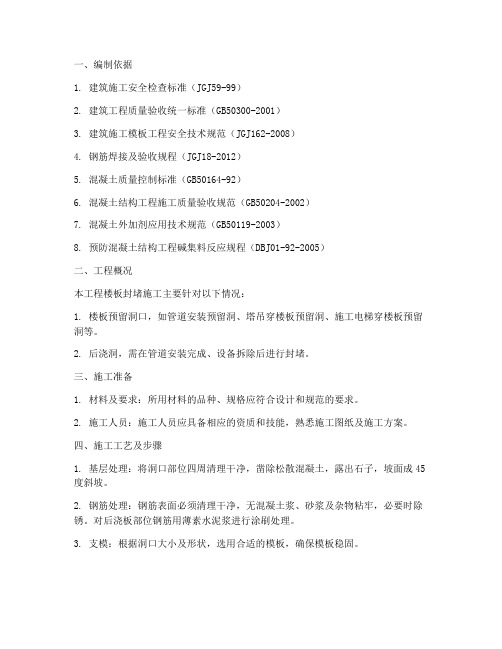 一、编制依据

1. 建筑施工安全检查标准（JGJ59-99）

2. 建筑工程质量验收统一标准（GB50300-2001）

3. 建筑施工模板工程安全技术规范（JGJ162-2008）

4. 钢筋焊接及验收规程（JGJ18-2012）

5. 混凝土质量控制标准（GB50164-92）

6. 混凝土结构工程施工质量验收规范（GB50204-2002）

7. 混凝土外加剂应用技术规范（GB50119-2003）

8. 预防混凝土结构工程碱集料反应规程（DBJ01-92-2005）

二、工程概况

本工程楼板封堵施工主要针对以下情况：

1. 楼板预留洞口，如管道安装预留洞、塔吊穿楼板预留洞、施工电梯穿楼板预留洞等。

2. 后浇洞，需在管道安装完成、设备拆除后进行封堵。

三、施工准备

1. 材料及要求：所用材料的品种、规格应符合设计和规范的要求。

2. 施工人员：施工人员应具备相应的资质和技能，熟悉施工图纸及施工方案。

四、施工工艺及步骤

1. 基层处理：将洞口部位四周清理干净，凿除松散混凝土，露出石子，坡面成45度斜坡。

2. 钢筋处理：钢筋表面必须清理干净，无混凝土浆、砂浆及杂物粘牢，必要时除锈。对后浇板部位钢筋用薄素水泥浆进行涂刷处理。

3. 支模：根据洞口大小及形状，选用合适的模板，确保模板稳固。